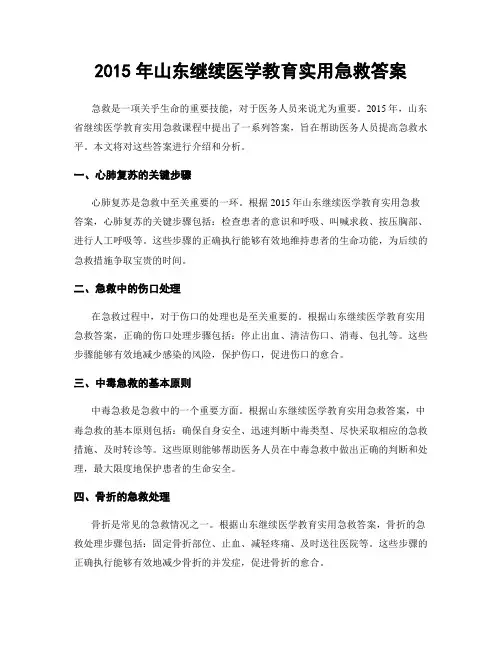 2015 年山东继续医学教育实用急救答案

急救是一项关乎生命的重要技能，对于医务人员来说尤为重要。2015 年，山东省继续医学教育实用急救课程中提出了一系列答案，旨在帮助医务人员提高急救水平。本文将对这些答案进行介绍和分析。

一、心肺复苏的关键步骤

心肺复苏是急救中至关重要的一环。根据 2015 年山东继续医学教育实用急救答案，心肺复苏的关键步骤包括：检查患者的意识和呼吸、叫喊求救、按压胸部、进行人工呼吸等。这些步骤的正确执行能够有效地维持患者的生命功能，为后续的急救措施争取宝贵的时间。

二、急救中的伤口处理

在急救过程中，对于伤口的处理也是至关重要的。根据山东继续医学教育实用急救答案，正确的伤口处理步骤包括：停止出血、清洁伤口、消毒、包扎等。这些步骤能够有效地减少感染的风险，保护伤口，促进伤口的愈合。

三、中毒急救的基本原则

中毒急救是急救中的一个重要方面。根据山东继续医学教育实用急救答案，中毒急救的基本原则包括：确保自身安全、迅速判断中毒类型、尽快采取相应的急救措施、及时转诊等。这些原则能够帮助医务人员在中毒急救中做出正确的判断和处理，最大限度地保护患者的生命安全。

四、骨折的急救处理

骨折是常见的急救情况之一。根据山东继续医学教育实用急救答案，骨折的急救处理步骤包括：固定骨折部位、止血、减轻疼痛、及时送往医院等。这些步骤的正确执行能够有效地减少骨折的并发症，促进骨折的愈合。